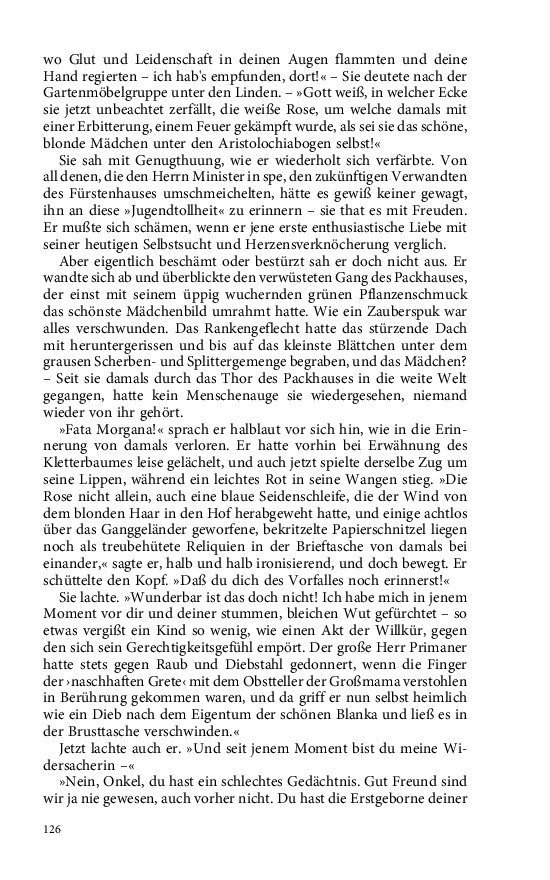 wo Glut und Leidenschaft in deinen Augen flammten und deine Hand regierten – ich hab's empfunden, dort!« – Sie deutete nach der Gartenmöbelgruppe unter den Linden. – »Gott weiß, in welcher Ecke sie jetzt unbeachtet zerfällt, die weiße Rose, um welche damals mit einer Erbitterung, einem Feuer gekämpft wurde, als sei sie das schöne, blonde Mädchen unter den Aristolochiabogen selbst!«

Sie sah mit Genugthuung, wie er wiederholt sich verfärbte. Von all denen, die den Herrn Minister in spe, den zukünftigen Verwandten des Fürstenhauses umschmeichelten, hätte es gewiß keiner gewagt, ihn an diese »Jugendtollheit« zu erinnern – sie that es mit Freuden. Er mußte sich schämen, wenn er jene erste enthusiastische Liebe mit seiner heutigen Selbstsucht und Herzensverknöcherung verglich.

Aber eigentlich beschämt oder bestürzt sah er doch nicht aus. Er wandte sich ab und überblickte den verwüsteten Gang des Packhauses, der einst mit seinem üppig wuchernden grünen Pflanzenschmuck das schönste Mädchenbild umrahmt hatte. Wie ein Zauberspuk war alles verschwunden. Das Rankengeflecht hatte das stürzende Dach mit heruntergerissen und bis auf das kleinste Blättchen unter dem grausen Scherben- und Splittergemenge begraben, und das Mädchen? – Seit sie damals durch das Thor des Packhauses in die weite Welt gegangen, hatte kein Menschenauge sie wiedergesehen, niemand wieder von ihr gehört.

»Fata Morgana!« sprach er halblaut vor sich hin, wie in die Erinnerung von damals verloren. Er hatte vorhin bei Erwähnung des Kletterbaumes leise gelächelt, und auch jetzt spielte derselbe Zug um seine Lippen, während ein leichtes Rot in seine Wangen stieg. »Die Rose nicht allein, auch eine blaue Seidenschleife, die der Wind von dem blonden Haar in den Hof herabgeweht hatte, und einige achtlos über das Ganggeländer geworfene, bekritzelte Papierschnitzel liegen noch als treubehütete Reliquien in der Brieftasche von damals bei einander,« sagte er, halb und halb ironisierend, und doch bewegt. Er schüttelte den Kopf. »Daß du dich des Vorfalles noch erinnerst!«

Sie lachte. »Wunderbar ist das doch nicht! Ich habe mich in jenem Moment vor dir und deiner stummen, bleichen Wut gefürchtet – so etwas vergißt ein Kind so wenig, wie einen Akt der Willkür, gegen den sich sein Gerechtigkeitsgefühl empört. Der große Herr Primaner hatte stets gegen Raub und Diebstahl gedonnert, wenn die Finger der ›naschhaften Grete‹ mit dem Obstteller der Großmama verstohlen in Berührung gekommen waren, und da griff er nun selbst heimlich wie ein Dieb nach dem Eigentum der schönen Blanka und ließ es in der Brusttasche verschwinden.«

Jetzt lachte auch er. »Und seit jenem Moment bist du meine Widersacherin –«

»Nein, Onkel, du hast ein schlechtes Gedächtnis. Gut Freund sind wir ja nie gewesen, auch vorher nicht. Du hast die Erstgeborne deiner

126